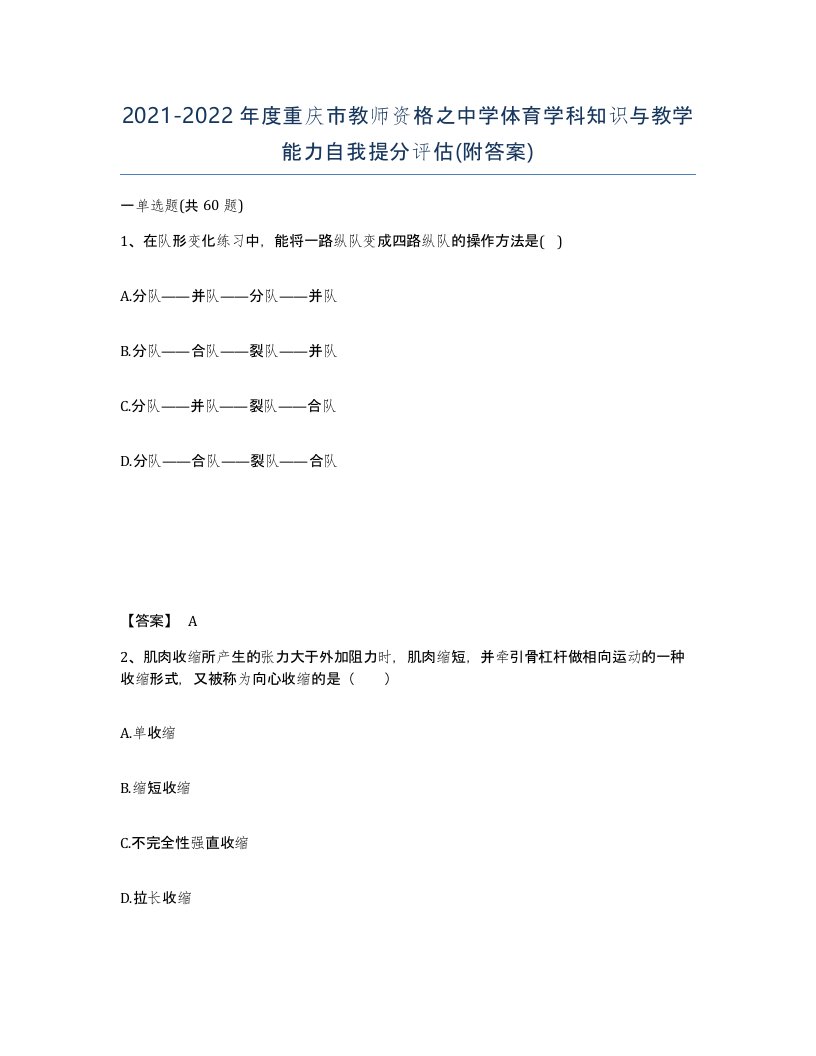 2021-2022年度重庆市教师资格之中学体育学科知识与教学能力自我提分评估(附答案)

一单选题(共 60 题)

1、在队形变化练习中，能将一路纵队变成四路纵队的操作方法是( )

A.分队——并队——分队——并队

B.分队——合队——裂队——并队

C.分队——并队——裂队——合队

D.分队——合队——裂队——合队

【答案】 A

2、肌肉收缩所产生的张力大于外加阻力时，肌肉缩短，并牵引骨杠杆做相向运动的一种收缩形式，又被称为向心收缩的是（ ）

A.单收缩

B.缩短收缩

C.不完全性强直收缩

D.拉长收缩